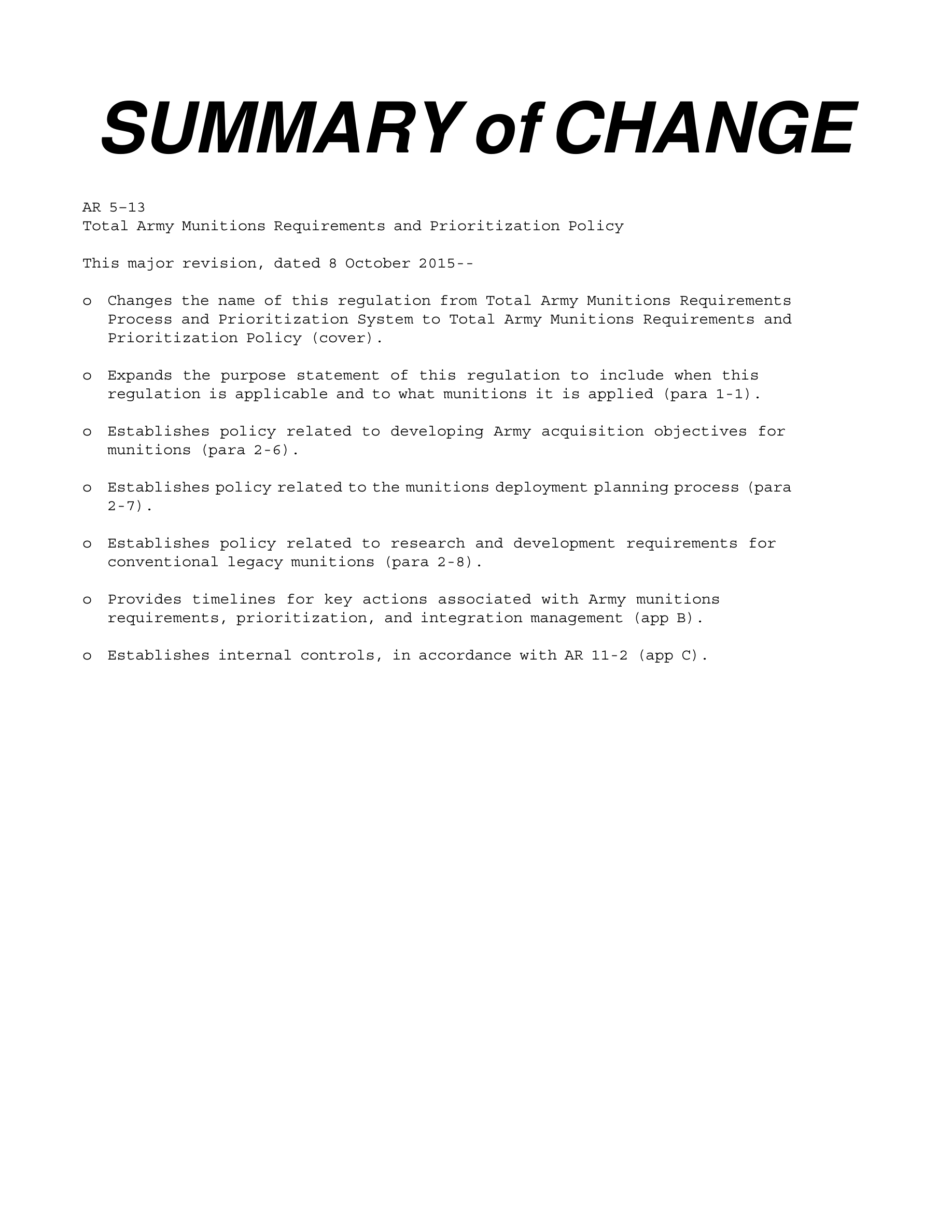 SUMMARY of CHANGE

AR 5–13
Total Army Munitions Requirements and Prioritization Policy

This major revision, dated 8 October 2015--

o Changes the name of this regulation from Total Army Munitions Requirements Process and Prioritization System to Total Army Munitions Requirements and Prioritization Policy (cover).

o Expands the purpose statement of this regulation to include when this regulation is applicable and to what munitions it is applied (para 1-1).

o Establishes policy related to developing Army acquisition objectives for munitions (para 2-6).

o Establishes policy related to the munitions deployment planning process (para 2-7).

o Establishes policy related to research and development requirements for conventional legacy munitions (para 2-8).

o Provides timelines for key actions associated with Army munitions requirements, prioritization, and integration management (app B).

o Establishes internal controls, in accordance with AR 11-2 (app C).